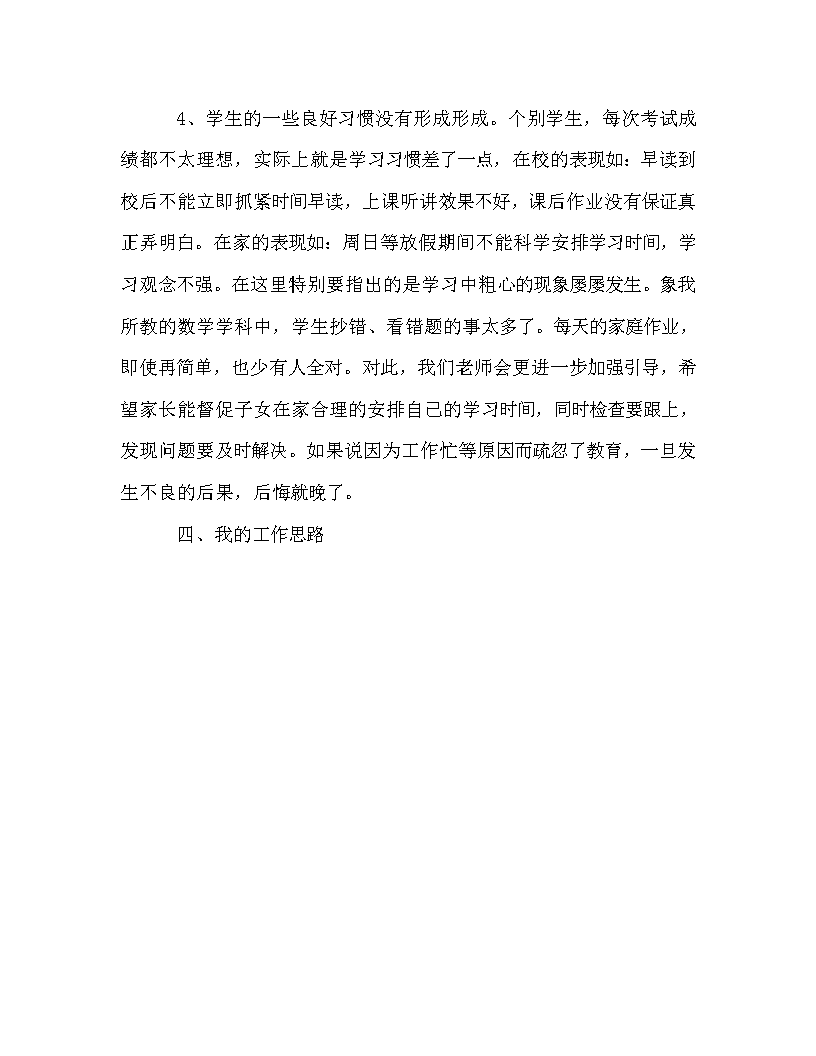 4、学生的一些良好习惯没有形成形成。个别学生，每次考试成绩都不太理想，实际上就是学习习惯差了一点，在校的表现如：早读到校后不能立即抓紧时间早读，上课听讲效果不好，课后作业没有保证真正弄明白。在家的表现如：周日等放假期间不能科学安排学习时间，学习观念不强。在这里特别要指出的是学习中粗心的现象屡屡发生。象我所教的数学学科中，学生抄错、看错题的事太多了。每天的家庭作业，即使再简单，也少有人全对。对此，我们老师会更进一步加强引导，希望家长能督促子女在家合理的安排自己的学习时间，同时检查要跟上，发现问题要及时解决。如果说因为工作忙等原因而疏忽了教育，一旦发生不良的后果，后悔就晚了。

四、我的工作思路